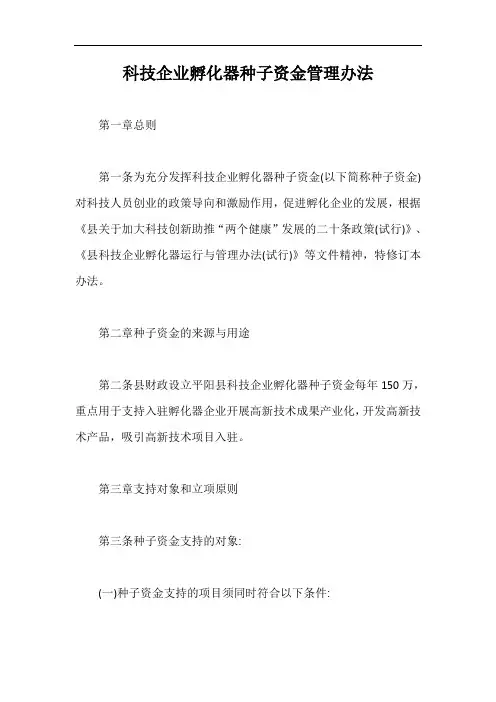 科技企业孵化器种子资金管理办法

第一章总则

第一条为充分发挥科技企业孵化器种子资金(以下简称种子资金)对科技人员创业的政策导向和激励作用，促进孵化企业的发展，根据《县关于加大科技创新助推“两个健康”发展的二十条政策(试行)》、《县科技企业孵化器运行与管理办法(试行)》等文件精神，特修订本办法。

第二章种子资金的来源与用途

第二条县财政设立平阳县科技企业孵化器种子资金每年 150 万，重点用于支持入驻孵化器企业开展高新技术成果产业化，开发高新技术产品，吸引高新技术项目入驻。

第三章支持对象和立项原则

第三条种子资金支持的对象:

(一)种子资金支持的项目须同时符合以下条件: